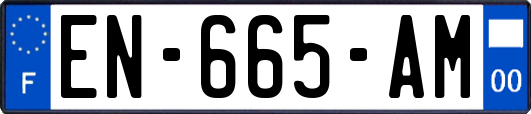 F

EN-665-AM

00